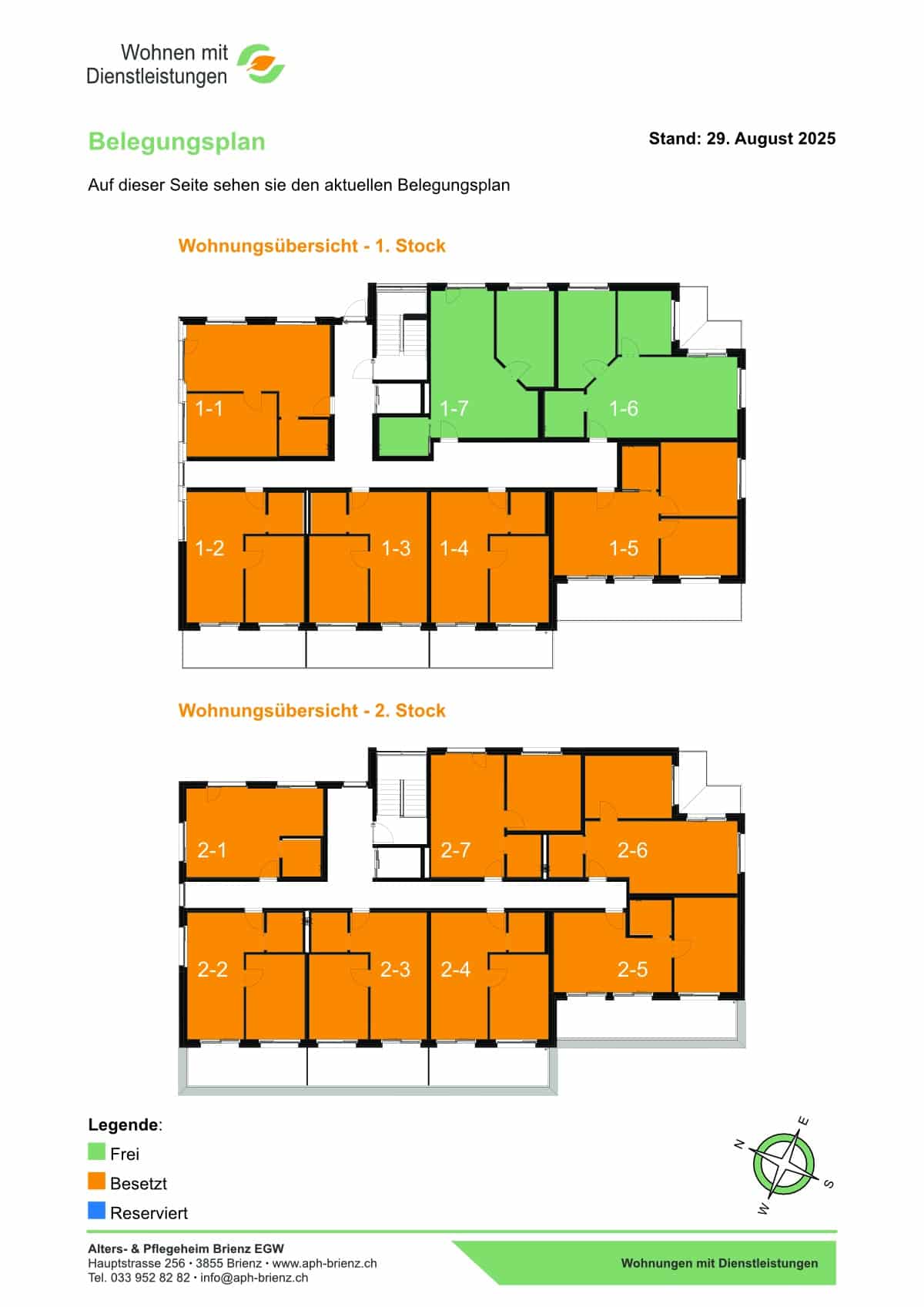 Wohnen mit Dienstleistungen

Belegungsplan

Stand: 29. August 2025

Auf dieser Seite sehen sie den aktuellen Belegungsplan

Wohnungsübersicht - 1. Stock

1-1
1-7
1-6
1-2
1-3
1-4
1-5

Wohnungsübersicht - 2. Stock

2-1
2-7
2-6
2-2
2-3
2-4
2-5

Legende:
Frei
Besetzt
Reserviert

N
E
S
W

Alters- & Pflegeheim Brienz EGW
Hauptstrasse 256 • 3855 Brienz • www.aph-brienz.ch
Tel. 033 952 82 82 • info@aph-brienz.ch

Wohnungen mit Dienstleistungen